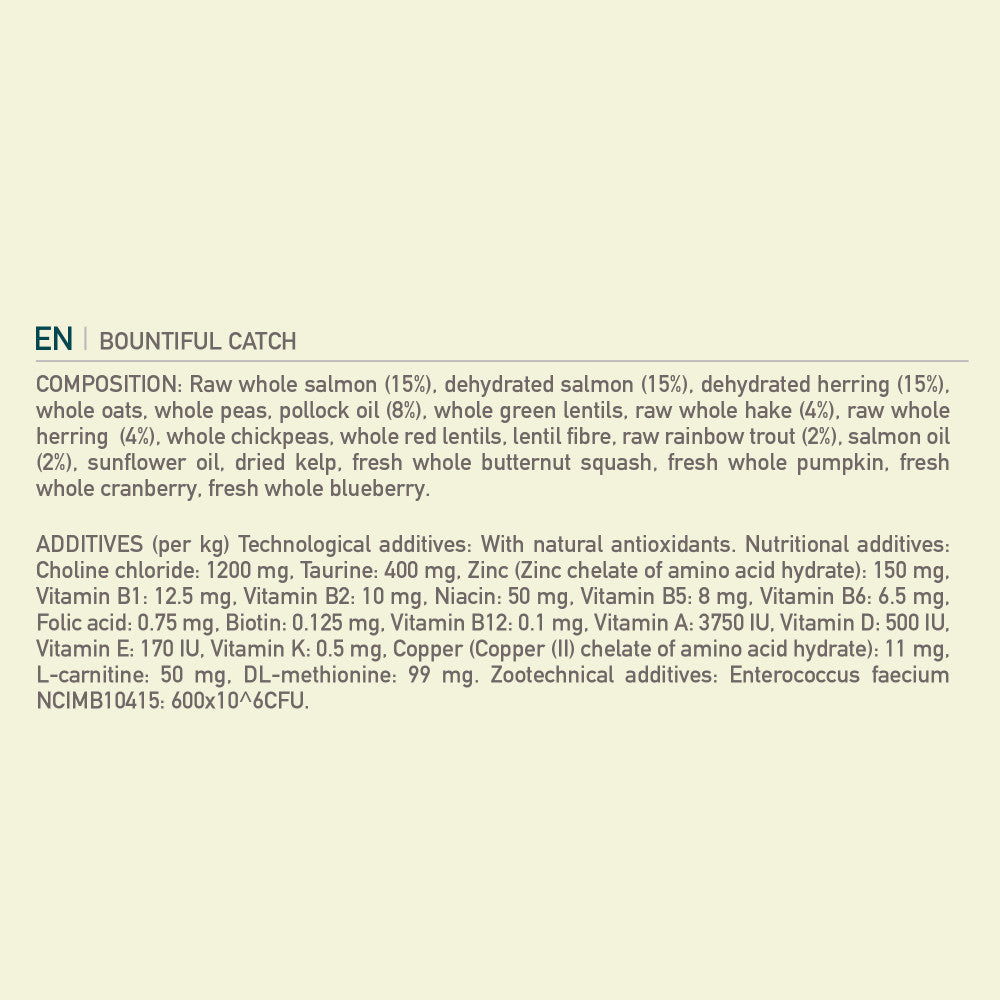 EN | BOUNTIFUL CATCH

COMPOSITION: Raw whole salmon (15%), dehydrated salmon (15%), dehydrated herring (15%), whole oats, whole peas, pollock oil (8%), whole green lentils, raw whole hake (4%), raw whole herring (4%), whole chickpeas, whole red lentils, lentil fibre, raw rainbow trout (2%), salmon oil (2%), sunflower oil, dried kelp, fresh whole butternut squash, fresh whole pumpkin, fresh whole cranberry, fresh whole blueberry.

ADDITIVES (per kg) Technological additives: With natural antioxidants. Nutritional additives: Choline chloride: 1200 mg, Taurine: 400 mg, Zinc (Zinc chelate of amino acid hydrate): 150 mg, Vitamin B1: 12.5 mg, Vitamin B2: 10 mg, Niacin: 50 mg, Vitamin B5: 8 mg, Vitamin B6: 6.5 mg, Folic acid: 0.75 mg, Biotin: 0.125 mg, Vitamin B12: 0.1 mg, Vitamin A: 3750 IU, Vitamin D: 500 IU, Vitamin E: 170 IU, Vitamin K: 0.5 mg, Copper (Copper (II) chelate of amino acid hydrate): 11 mg, L-carnitine: 50 mg, DL-methionine: 99 mg. Zootechnical additives: Enterococcus faecium NCIMB10415: 600x10^6CFU.